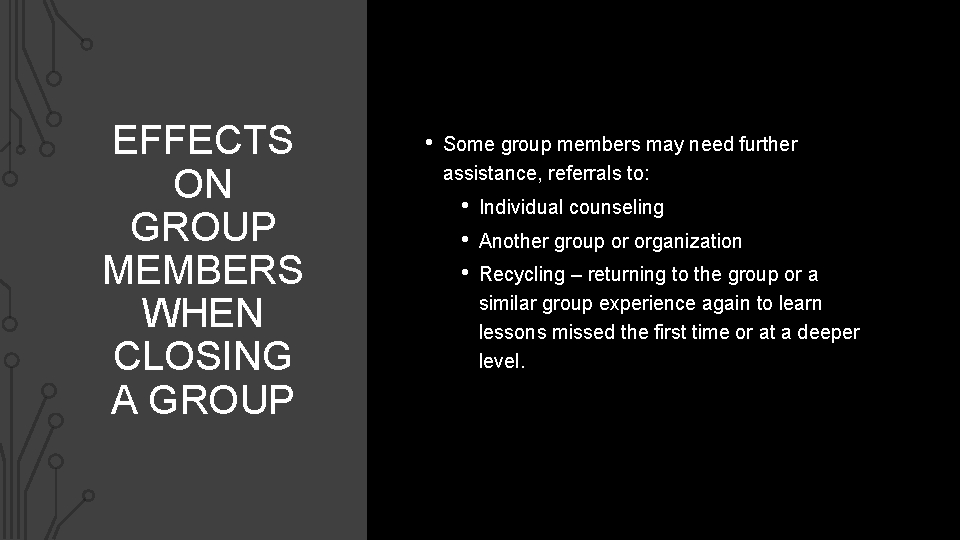 EFFECTS ON GROUP MEMBERS WHEN CLOSING A GROUP

• Some group members may need further assistance, referrals to:
  • Individual counseling
  • Another group or organization
  • Recycling – returning to the group or a similar group experience again to learn lessons missed the first time or at a deeper level.